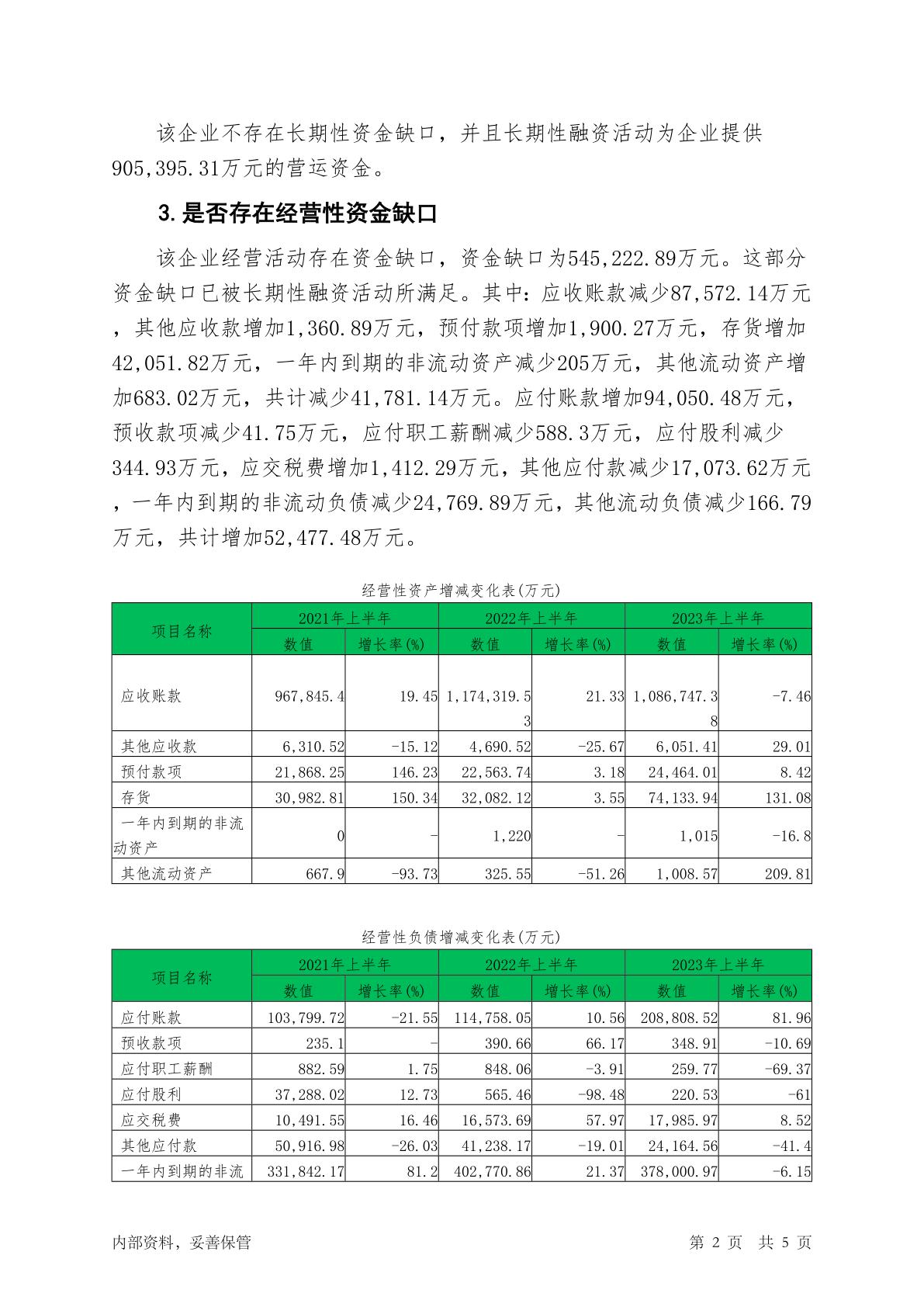 该企业不存在长期性资金缺口，并且长期性融资活动为企业提供905,395.31万元的营运资金。

3.是否存在经营性资金缺口

该企业经营活动存在资金缺口，资金缺口为545,222.89万元。这部分资金缺口已被长期性融资活动所满足。其中：应收账款减少87,572.14万元，其他应收款增加1,360.89万元，预付款项增加1,900.27万元，存货增加42,051.82万元，一年内到期的非流动资产减少205万元，其他流动资产增加683.02万元，共计减少41,781.14万元。应付账款增加94,050.48万元，预收款项减少41.75万元，应付职工薪酬减少588.3万元，应付股利减少344.93万元，应交税费增加1,412.29万元，其他应付款减少17,073.62万元，一年内到期的非流动负债减少24,769.89万元，其他流动负债减少166.79万元，共计增加52,477.48万元。

经营性资产增减变化表(万元)

| 项目名称 | 2021年上半年 数值 | 2021年上半年 增长率(%) | 2022年上半年 数值 | 2022年上半年 增长率(%) | 2023年上半年 数值 | 2023年上半年 增长率(%) |
|---|---|---|---|---|---|---|
| 应收账款 | 967,845.4 | 19.45 | 1,174,319.53 | 21.33 | 1,086,747.38 | -7.46 |
| 其他应收款 | 6,310.52 | -15.12 | 4,690.52 | -25.67 | 6,051.41 | 29.01 |
| 预付款项 | 21,868.25 | 146.23 | 22,563.74 | 3.18 | 24,464.01 | 8.42 |
| 存货 | 30,982.81 | 150.34 | 32,082.12 | 3.55 | 74,133.94 | 131.08 |
| 一年内到期的非流动资产 | 0 | - | 1,220 | - | 1,015 | -16.8 |
| 其他流动资产 | 667.9 | -93.73 | 325.55 | -51.26 | 1,008.57 | 209.81 |

经营性负债增减变化表(万元)

| 项目名称 | 2021年上半年 数值 | 2021年上半年 增长率(%) | 2022年上半年 数值 | 2022年上半年 增长率(%) | 2023年上半年 数值 | 2023年上半年 增长率(%) |
|---|---|---|---|---|---|---|
| 应付账款 | 103,799.72 | -21.55 | 114,758.05 | 10.56 | 208,808.52 | 81.96 |
| 预收款项 | 235.1 | - | 390.66 | 66.17 | 348.91 | -10.69 |
| 应付职工薪酬 | 882.59 | 1.75 | 848.06 | -3.91 | 259.77 | -69.37 |
| 应付股利 | 37,288.02 | 12.73 | 565.46 | -98.48 | 220.53 | -61 |
| 应交税费 | 10,491.55 | 16.46 | 16,573.69 | 57.97 | 17,985.97 | 8.52 |
| 其他应付款 | 50,916.98 | -26.03 | 41,238.17 | -19.01 | 24,164.56 | -41.4 |
| 一年内到期的非流 | 331,842.17 | 81.2 | 402,770.86 | 21.37 | 378,000.97 | -6.15 |

内部资料，妥善保管　　第 2 页　共 5 页